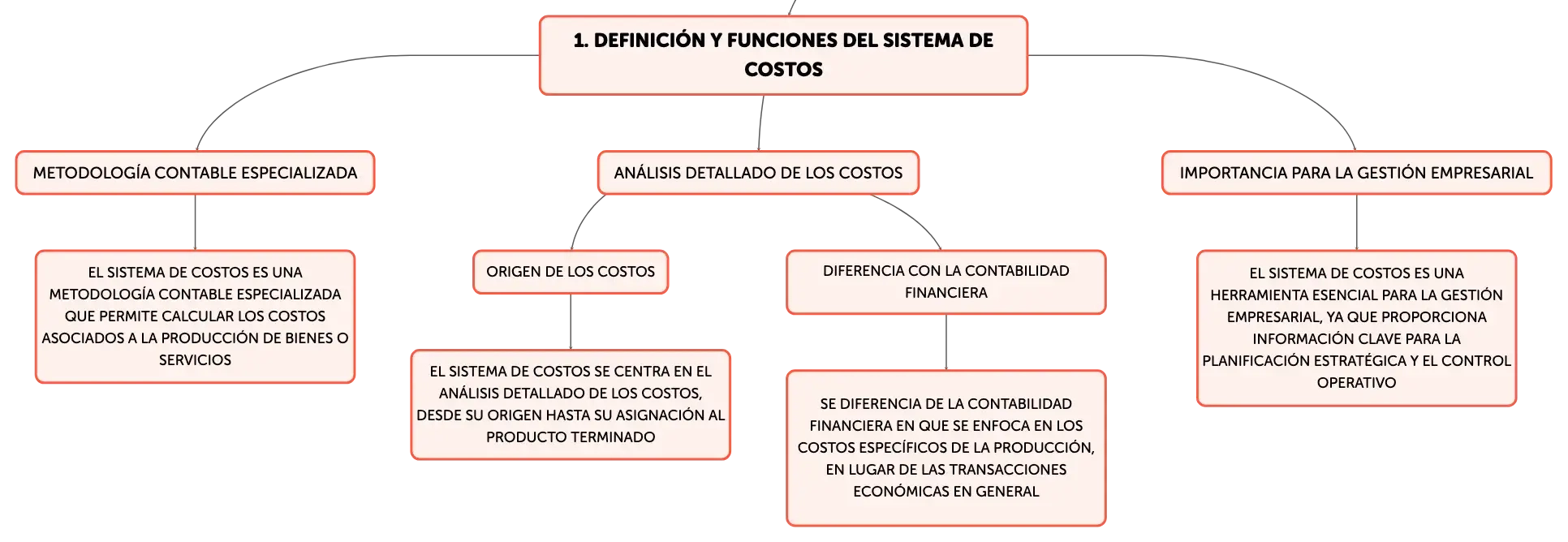 1. DEFINICIÓN Y FUNCIONES DEL SISTEMA DE COSTOS

METODOLOGÍA CONTABLE ESPECIALIZADA

EL SISTEMA DE COSTOS ES UNA METODOLOGÍA CONTABLE ESPECIALIZADA QUE PERMITE CALCULAR LOS COSTOS ASOCIADOS A LA PRODUCCIÓN DE BIENES O SERVICIOS

ANÁLISIS DETALLADO DE LOS COSTOS

ORIGEN DE LOS COSTOS

EL SISTEMA DE COSTOS SE CENTRA EN EL ANÁLISIS DETALLADO DE LOS COSTOS, DESDE SU ORIGEN HASTA SU ASIGNACIÓN AL PRODUCTO TERMINADO

DIFERENCIA CON LA CONTABILIDAD FINANCIERA

SE DIFERENCIA DE LA CONTABILIDAD FINANCIERA EN QUE SE ENFOCA EN LOS COSTOS ESPECÍFICOS DE LA PRODUCCIÓN, EN LUGAR DE LAS TRANSACCIONES ECONÓMICAS EN GENERAL

IMPORTANCIA PARA LA GESTIÓN EMPRESARIAL

EL SISTEMA DE COSTOS ES UNA HERRAMIENTA ESENCIAL PARA LA GESTIÓN EMPRESARIAL, YA QUE PROPORCIONA INFORMACIÓN CLAVE PARA LA PLANIFICACIÓN ESTRATÉGICA Y EL CONTROL OPERATIVO